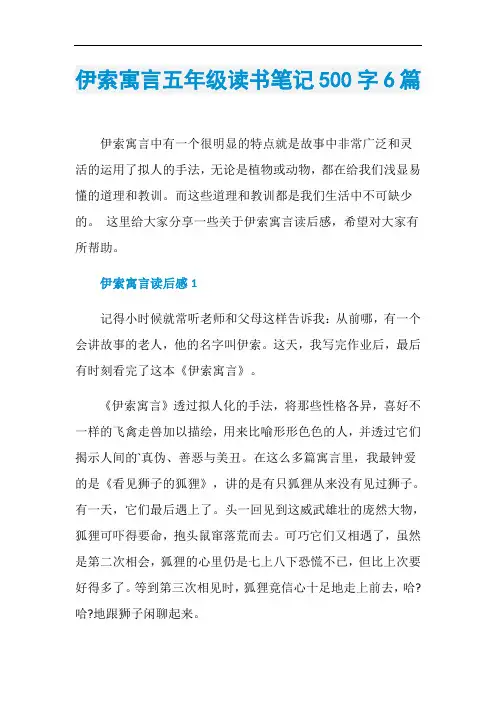 伊索寓言五年级读书笔记500字6篇

伊索寓言中有一个很明显的特点就是故事中非常广泛和灵活的运用了拟人的手法，无论是植物或动物，都在给我们浅显易懂的道理和教训。而这些道理和教训都是我们生活中不可缺少的。 这里给大家分享一些关于伊索寓言读后感，希望对大家有所帮助。

伊索寓言读后感1

记得小时候就常听老师和父母这样告诉我：从前哪，有一个会讲故事的老人，他的名字叫伊索。这天，我写完作业后，最后有时刻看完了这本《伊索寓言》。

《伊索寓言》透过拟人化的手法，将那些性格各异，喜好不一样的飞禽走兽加以描绘，用来比喻形形色色的人，并透过它们揭示人间的`真伪、善恶与美丑。在这么多篇寓言里，我最钟爱的是《看见狮子的狐狸》，讲的是有只狐狸从来没有见过狮子。有一天，它们最后遇上了。头一回见到这威武雄壮的庞然大物，狐狸可吓得要命，抱头鼠窜落荒而去。可巧它们又相遇了，虽然是第二次相会，狐狸的心里仍是七上八下恐慌不已，但比上次要好得多了。等到第三次相见时，狐狸竟信心十足地走上前去，哈?哈?地跟狮子闲聊起来。